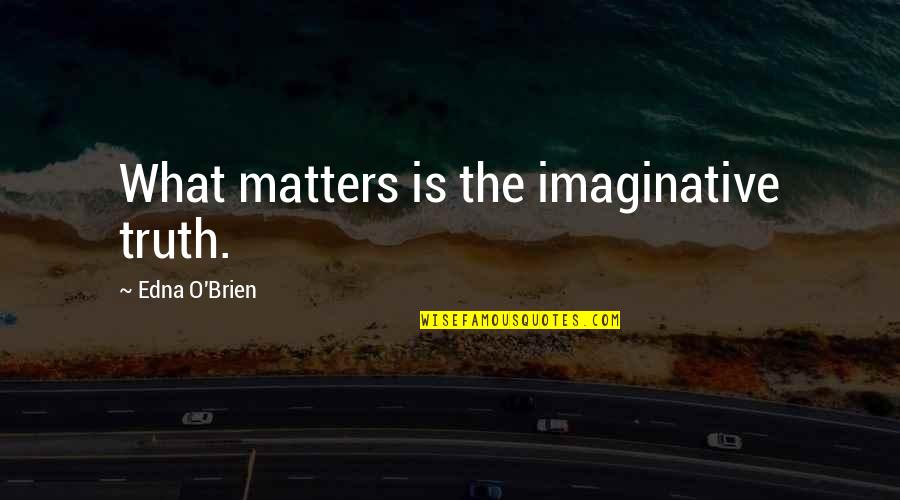 What matters is the imaginative truth.

~ Edna O'Brien

WISEFAMOUSQUOTES.COM